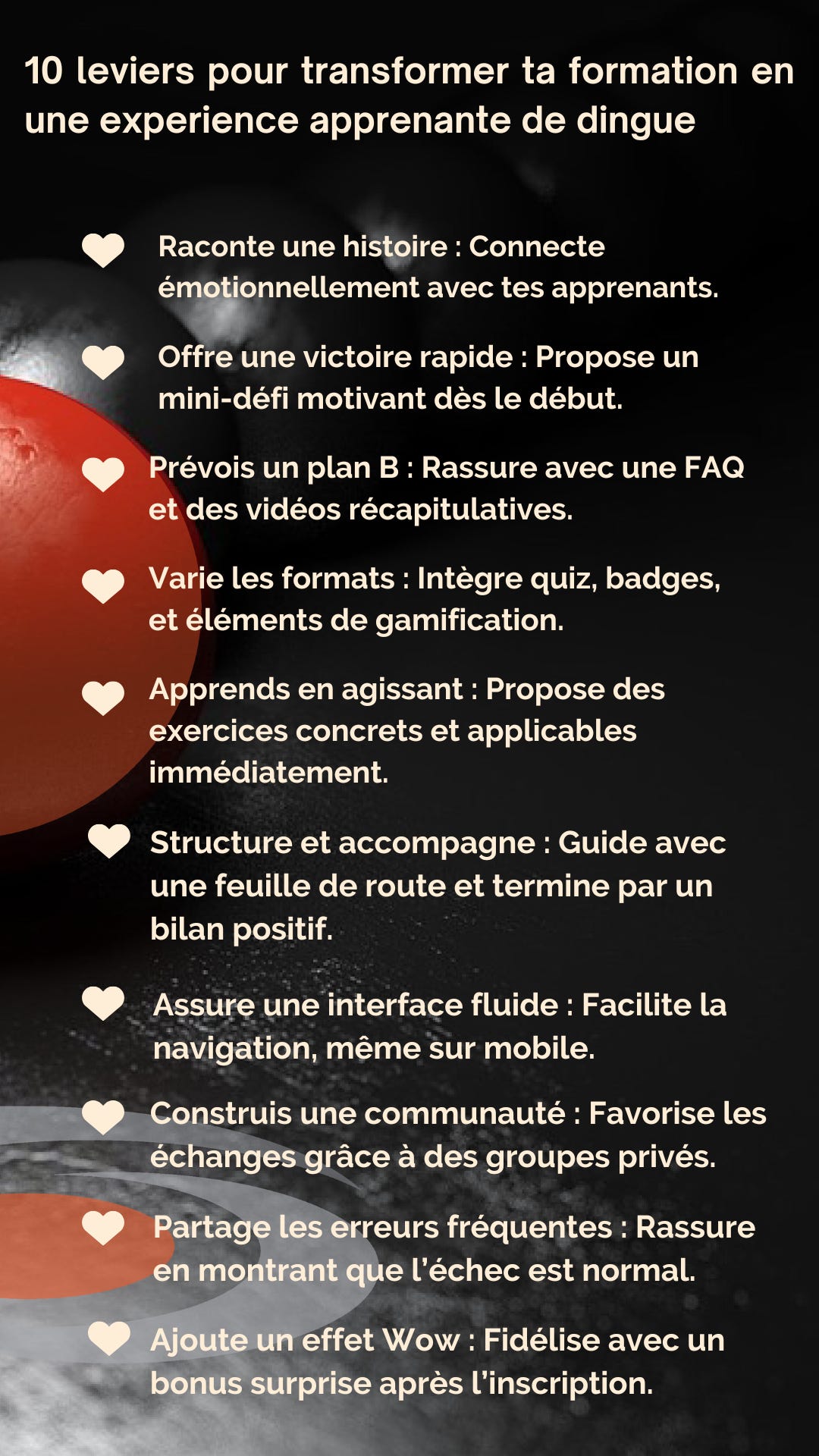 10 leviers pour transformer ta formation en une experience apprenante de dingue

Raconte une histoire : Connecte émotionnellement avec tes apprenants.

Offre une victoire rapide : Propose un mini-défi motivant dès le début.

Prévois un plan B : Rassure avec une FAQ et des vidéos récapitulatives.

Varie les formats : Intègre quiz, badges, et éléments de gamification.

Apprends en agissant : Propose des exercices concrets et applicables immédiatement.

Structure et accompagne : Guide avec une feuille de route et termine par un bilan positif.

Assure une interface fluide : Facilite la navigation, même sur mobile.

Construis une communauté : Favorise les échanges grâce à des groupes privés.

Partage les erreurs fréquentes : Rassure en montrant que l'échec est normal.

Ajoute un effet Wow : Fidélise avec un bonus surprise après l'inscription.